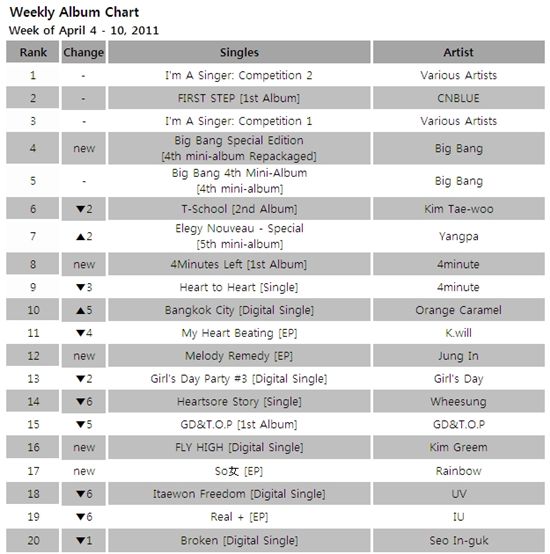 Weekly Album Chart
Week of April 4 - 10, 2011

| Rank | Change | Singles | Artist |
|---|---|---|---|
| 1 | - | I'm A Singer: Competition 2 | Various Artists |
| 2 | - | FIRST STEP [1st Album] | CNBLUE |
| 3 | - | I'm A Singer: Competition 1 | Various Artists |
| 4 | new | Big Bang Special Edition [4th mini-album Repackaged] | Big Bang |
| 5 | - | Big Bang 4th Mini-Album [4th mini-album] | Big Bang |
| 6 | ▼2 | T-School [2nd Album] | Kim Tae-woo |
| 7 | ▲2 | Elegy Nouveau - Special [5th mini-album] | Yangpa |
| 8 | new | 4Minutes Left [1st Album] | 4minute |
| 9 | ▼3 | Heart to Heart [Single] | 4minute |
| 10 | ▲5 | Bangkok City [Digital Single] | Orange Caramel |
| 11 | ▼4 | My Heart Beating [EP] | K.will |
| 12 | new | Melody Remedy [EP] | Jung In |
| 13 | ▼2 | Girl's Day Party #3 [Digital Single] | Girl's Day |
| 14 | ▼6 | Heartsore Story [Single] | Wheesung |
| 15 | ▼5 | GD&T.O.P [1st Album] | GD&T.O.P |
| 16 | new | FLY HIGH [Digital Single] | Kim Greem |
| 17 | new | So女 [EP] | Rainbow |
| 18 | ▼6 | Itaewon Freedom [Digital Single] | UV |
| 19 | ▼6 | Real + [EP] | IU |
| 20 | ▼1 | Broken [Digital Single] | Seo In-guk |